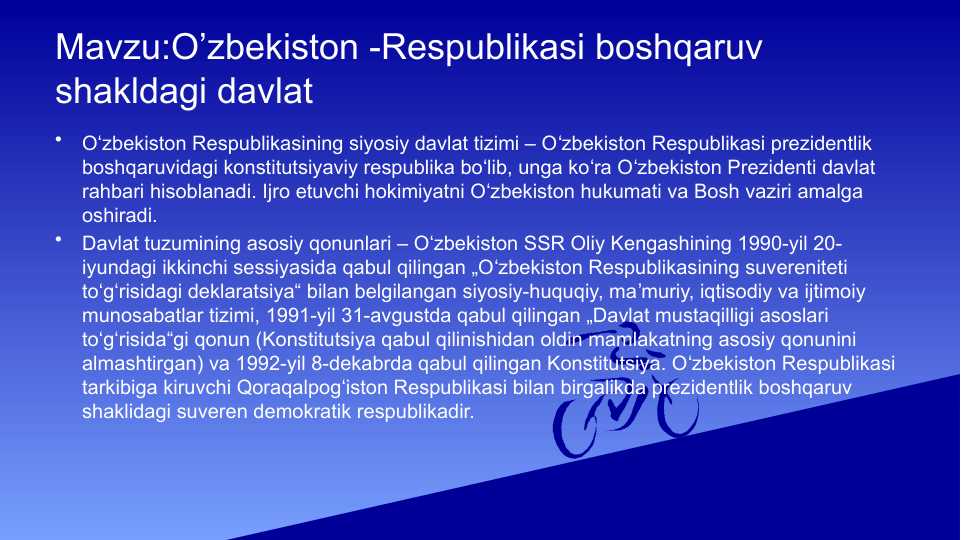 Mavzu:O’zbekiston -Respublikasi boshqaruv shakldagi davlat

• O‘zbekiston Respublikasining siyosiy davlat tizimi – O‘zbekiston Respublikasi prezidentlik boshqaruvidagi konstitutsiyaviy respublika bo‘lib, unga ko‘ra O‘zbekiston Prezidenti davlat rahbari hisoblanadi. Ijro etuvchi hokimiyatni O‘zbekiston hukumati va Bosh vaziri amalga oshiradi.

• Davlat tuzumining asosiy qonunlari – O‘zbekiston SSR Oliy Kengashining 1990-yil 20-iyundagi ikkinchi sessiyasida qabul qilingan „O‘zbekiston Respublikasining suvereniteti to‘g‘risidagi deklaratsiya“ bilan belgilangan siyosiy-huquqiy, ma’muriy, iqtisodiy va ijtimoiy munosabatlar tizimi, 1991-yil 31-avgustda qabul qilingan „Davlat mustaqilligi asoslari to‘g‘risida“gi qonun (Konstitutsiya qabul qilinishidan oldin mamlakatning asosiy qonunini almashtirgan) va 1992-yil 8-dekabrda qabul qilingan Konstitutsiya. O‘zbekiston Respublikasi tarkibiga kiruvchi Qoraqalpog‘iston Respublikasi bilan birgalikda prezidentlik boshqaruv shaklidagi suveren demokratik respublikadir.